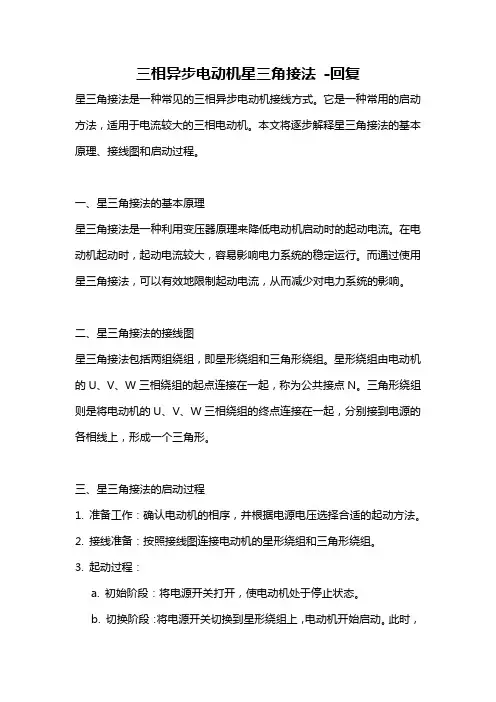 三相异步电动机星三角接法 -回复

星三角接法是一种常见的三相异步电动机接线方式。它是一种常用的启动方法，适用于电流较大的三相电动机。本文将逐步解释星三角接法的基本原理、接线图和启动过程。

一、星三角接法的基本原理

星三角接法是一种利用变压器原理来降低电动机启动时的起动电流。在电动机起动时，起动电流较大，容易影响电力系统的稳定运行。而通过使用星三角接法，可以有效地限制起动电流，从而减少对电力系统的影响。

二、星三角接法的接线图

星三角接法包括两组绕组，即星形绕组和三角形绕组。星形绕组由电动机的 U、V、W 三相绕组的起点连接在一起，称为公共接点 N。三角形绕组则是将电动机的 U、V、W 三相绕组的终点连接在一起，分别接到电源的各相线上，形成一个三角形。

三、星三角接法的启动过程

1. 准备工作：确认电动机的相序，并根据电源电压选择合适的起动方法。

2. 接线准备：按照接线图连接电动机的星形绕组和三角形绕组。

3. 起动过程：

a. 初始阶段：将电源开关打开，使电动机处于停止状态。

b. 切换阶段：将电源开关切换到星形绕组上，电动机开始启动。此时，